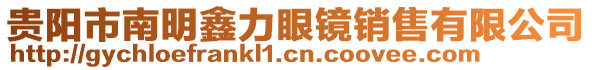 贵阳市南明鑫力眼镜销售有限公司
http://gychloefrankl1.cn.coovee.com